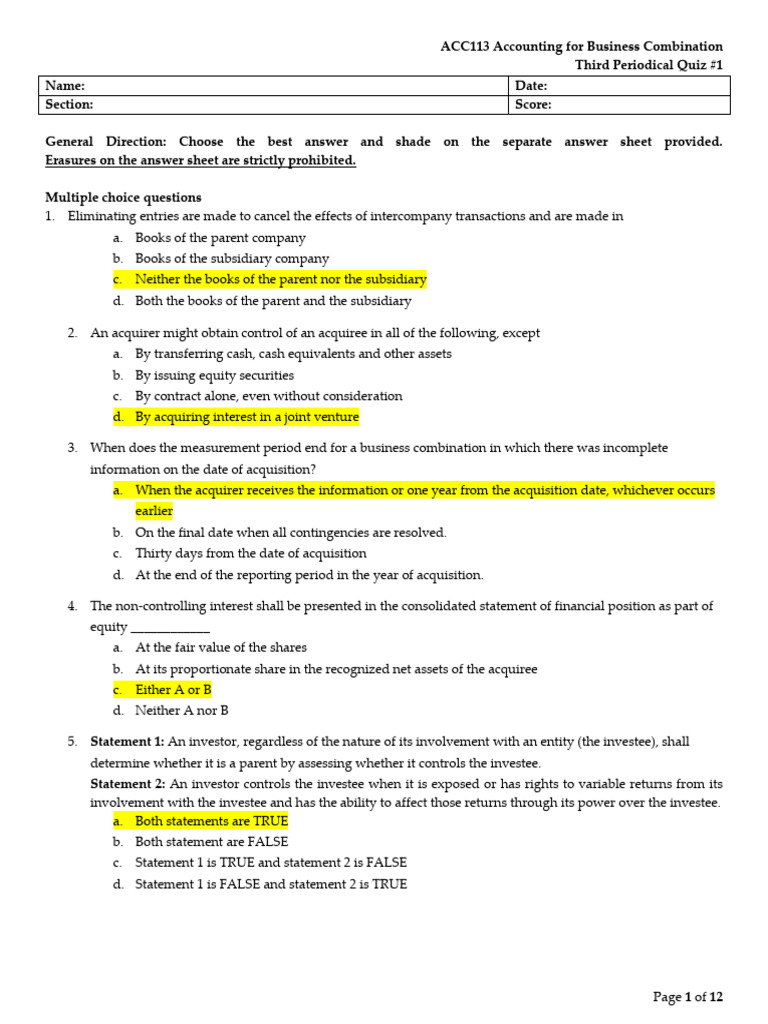 ACC113 Accounting for Business Combination
Third Periodical Quiz #1

| Name: | Date: |
|---|---|
| Section: | Score: |

General Direction: Choose the best answer and shade on the separate answer sheet provided. Erasures on the answer sheet are strictly prohibited.

Multiple choice questions
1. Eliminating entries are made to cancel the effects of intercompany transactions and are made in
a. Books of the parent company
b. Books of the subsidiary company
c. Neither the books of the parent nor the subsidiary
d. Both the books of the parent and the subsidiary

2. An acquirer might obtain control of an acquiree in all of the following, except
a. By transferring cash, cash equivalents and other assets
b. By issuing equity securities
c. By contract alone, even without consideration
d. By acquiring interest in a joint venture

3. When does the measurement period end for a business combination in which there was incomplete information on the date of acquisition?
a. When the acquirer receives the information or one year from the acquisition date, whichever occurs earlier
b. On the final date when all contingencies are resolved.
c. Thirty days from the date of acquisition
d. At the end of the reporting period in the year of acquisition.

4. The non-controlling interest shall be presented in the consolidated statement of financial position as part of equity ____________
a. At the fair value of the shares
b. At its proportionate share in the recognized net assets of the acquiree
c. Either A or B
d. Neither A nor B

5. Statement 1: An investor, regardless of the nature of its involvement with an entity (the investee), shall determine whether it is a parent by assessing whether it controls the investee.
Statement 2: An investor controls the investee when it is exposed or has rights to variable returns from its involvement with the investee and has the ability to affect those returns through its power over the investee.
a. Both statements are TRUE
b. Both statement are FALSE
c. Statement 1 is TRUE and statement 2 is FALSE
d. Statement 1 is FALSE and statement 2 is TRUE

Page 1 of 12